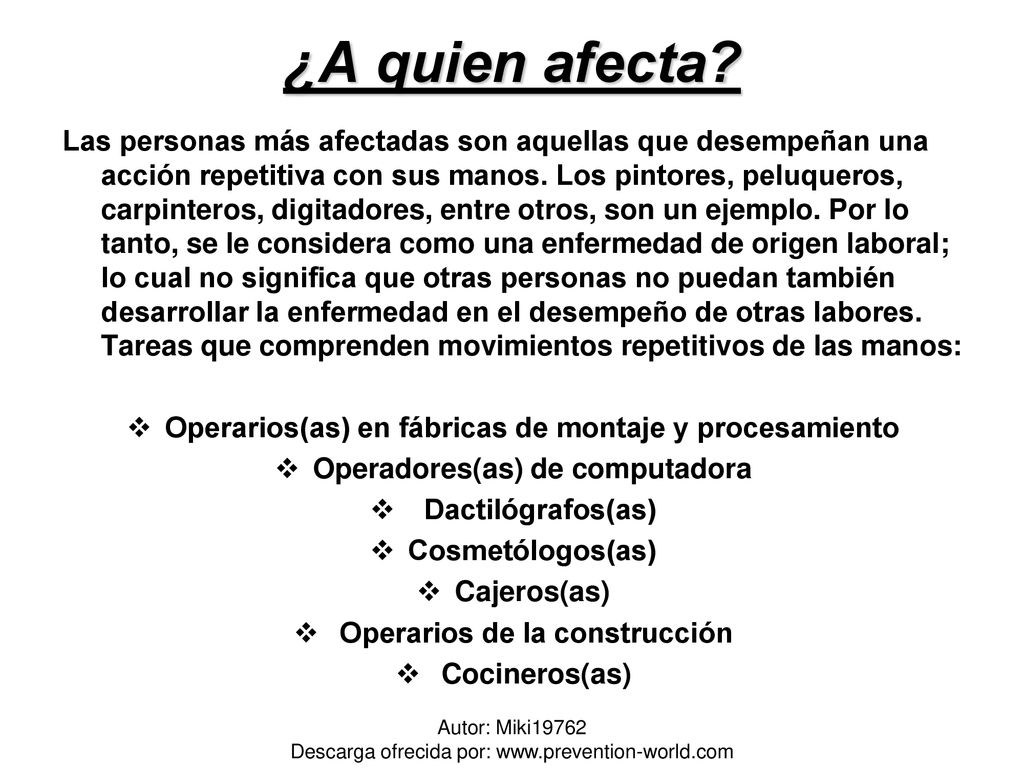 ¿A quien afecta?

Las personas más afectadas son aquellas que desempeñan una acción repetitiva con sus manos. Los pintores, peluqueros, carpinteros, digitadores, entre otros, son un ejemplo. Por lo tanto, se le considera como una enfermedad de origen laboral; lo cual no significa que otras personas no puedan también desarrollar la enfermedad en el desempeño de otras labores. Tareas que comprenden movimientos repetitivos de las manos:

❖ Operarios(as) en fábricas de montaje y procesamiento
❖ Operadores(as) de computadora
❖ Dactilógrafos(as)
❖ Cosmetólogos(as)
❖ Cajeros(as)
❖ Operarios de la construcción
❖ Cocineros(as)

Autor: Miki19762
Descarga ofrecida por: www.prevention-world.com